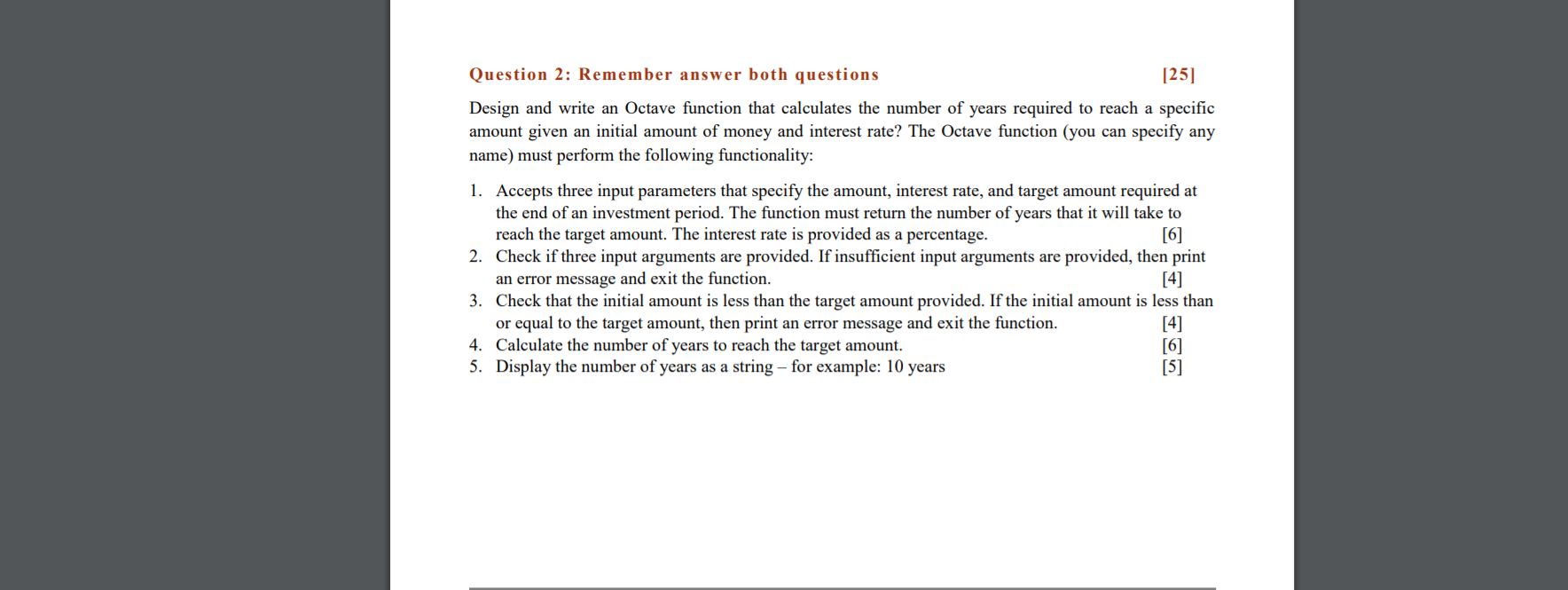 Question 2: Remember answer both questions [25]

Design and write an Octave function that calculates the number of years required to reach a specific amount given an initial amount of money and interest rate? The Octave function (you can specify any name) must perform the following functionality:

1. Accepts three input parameters that specify the amount, interest rate, and target amount required at the end of an investment period. The function must return the number of years that it will take to reach the target amount. The interest rate is provided as a percentage. [6]
2. Check if three input arguments are provided. If insufficient input arguments are provided, then print an error message and exit the function. [4]
3. Check that the initial amount is less than the target amount provided. If the initial amount is less than or equal to the target amount, then print an error message and exit the function. [4]
4. Calculate the number of years to reach the target amount. [6]
5. Display the number of years as a string – for example: 10 years [5]